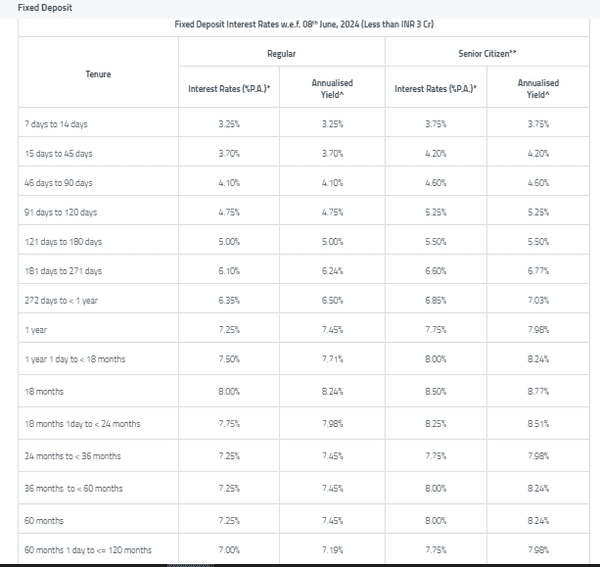 Fixed Deposit

Fixed Deposit Interest Rates w.e.f. 08$^{th}$ June, 2024 (Less than INR 3 Cr)

| Tenure | Regular Interest Rates (%P.A.)* | Regular Annualised Yield^ | Senior Citizen** Interest Rates (%P.A.)* | Senior Citizen** Annualised Yield^ |
|---|---|---|---|---|
| 7 days to 14 days | 3.25% | 3.25% | 3.75% | 3.75% |
| 15 days to 45 days | 3.70% | 3.70% | 4.20% | 4.20% |
| 46 days to 90 days | 4.10% | 4.10% | 4.60% | 4.60% |
| 91 days to 120 days | 4.75% | 4.75% | 5.25% | 5.25% |
| 121 days to 180 days | 5.00% | 5.00% | 5.50% | 5.50% |
| 181 days to 271 days | 6.10% | 6.24% | 6.60% | 6.77% |
| 272 days to < 1 year | 6.35% | 6.50% | 6.85% | 7.03% |
| 1 year | 7.25% | 7.45% | 7.75% | 7.98% |
| 1 year 1 day to < 18 months | 7.50% | 7.71% | 8.00% | 8.24% |
| 18 months | 8.00% | 8.24% | 8.50% | 8.77% |
| 18 months 1day to < 24 months | 7.75% | 7.98% | 8.25% | 8.51% |
| 24 months to < 36 months | 7.25% | 7.45% | 7.75% | 7.98% |
| 36 months to < 60 months | 7.25% | 7.45% | 8.00% | 8.24% |
| 60 months | 7.25% | 7.45% | 8.00% | 8.24% |
| 60 months 1 day to <= 120 months | 7.00% | 7.19% | 7.75% | 7.98% |